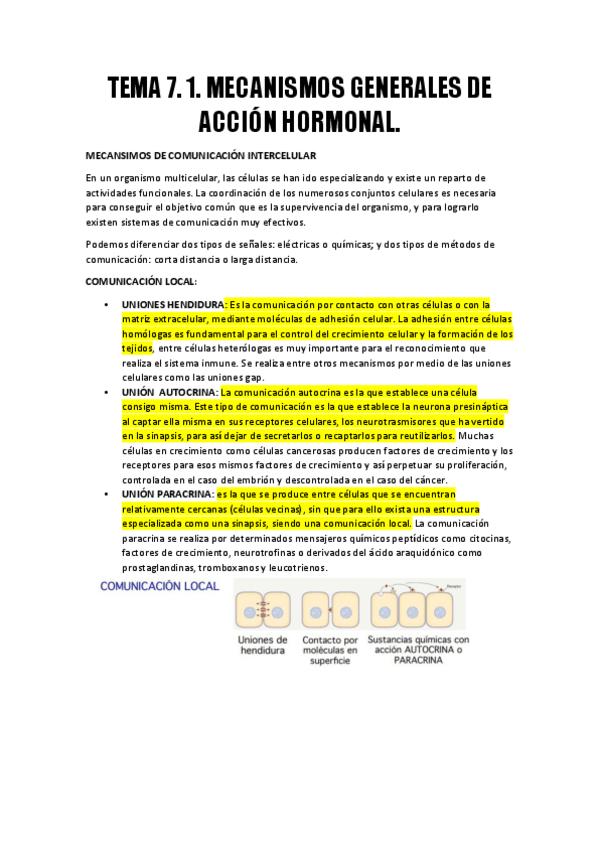 TEMA 7. 1. MECANISMOS GENERALES DE ACCIÓN HORMONAL.

MECANSIMOS DE COMUNICACIÓN INTERCELULAR

En un organismo multicelular, las células se han ido especializando y existe un reparto de actividades funcionales. La coordinación de los numerosos conjuntos celulares es necesaria para conseguir el objetivo común que es la supervivencia del organismo, y para lograrlo existen sistemas de comunicación muy efectivos.

Podemos diferenciar dos tipos de señales: eléctricas o químicas; y dos tipos de métodos de comunicación: corta distancia o larga distancia.

COMUNICACIÓN LOCAL:

• UNIONES HENDIDURA: Es la comunicación por contacto con otras células o con la matriz extracelular, mediante moléculas de adhesión celular. La adhesión entre células homólogas es fundamental para el control del crecimiento celular y la formación de los tejidos, entre células heterólogas es muy importante para el reconocimiento que realiza el sistema inmune. Se realiza entre otros mecanismos por medio de las uniones celulares como las uniones gap.
• UNIÓN AUTOCRINA: La comunicación autocrina es la que establece una célula consigo misma. Este tipo de comunicación es la que establece la neurona presináptica al captar ella misma en sus receptores celulares, los neurotrasmisores que ha vertido en la sinapsis, para así dejar de secretarlos o recaptarlos para reutilizarlos. Muchas células en crecimiento como células cancerosas producen factores de crecimiento y los receptores para esos mismos factores de crecimiento y así perpetuar su proliferación, controlada en el caso del embrión y descontrolada en el caso del cáncer.
• UNIÓN PARACRINA: es la que se produce entre células que se encuentran relativamente cercanas (células vecinas), sin que para ello exista una estructura especializada como una sinapsis, siendo una comunicación local. La comunicación paracrina se realiza por determinados mensajeros químicos peptídicos como citocinas, factores de crecimiento, neurotrofinas o derivados del ácido araquidónico como prostaglandinas, tromboxanos y leucotrienos.

COMUNICACIÓN LOCAL

Receptor

Uniones de hendidura

Contacto por moléculas en superficie

Sustancias químicas con acción AUTOCRINA o PARACRINA